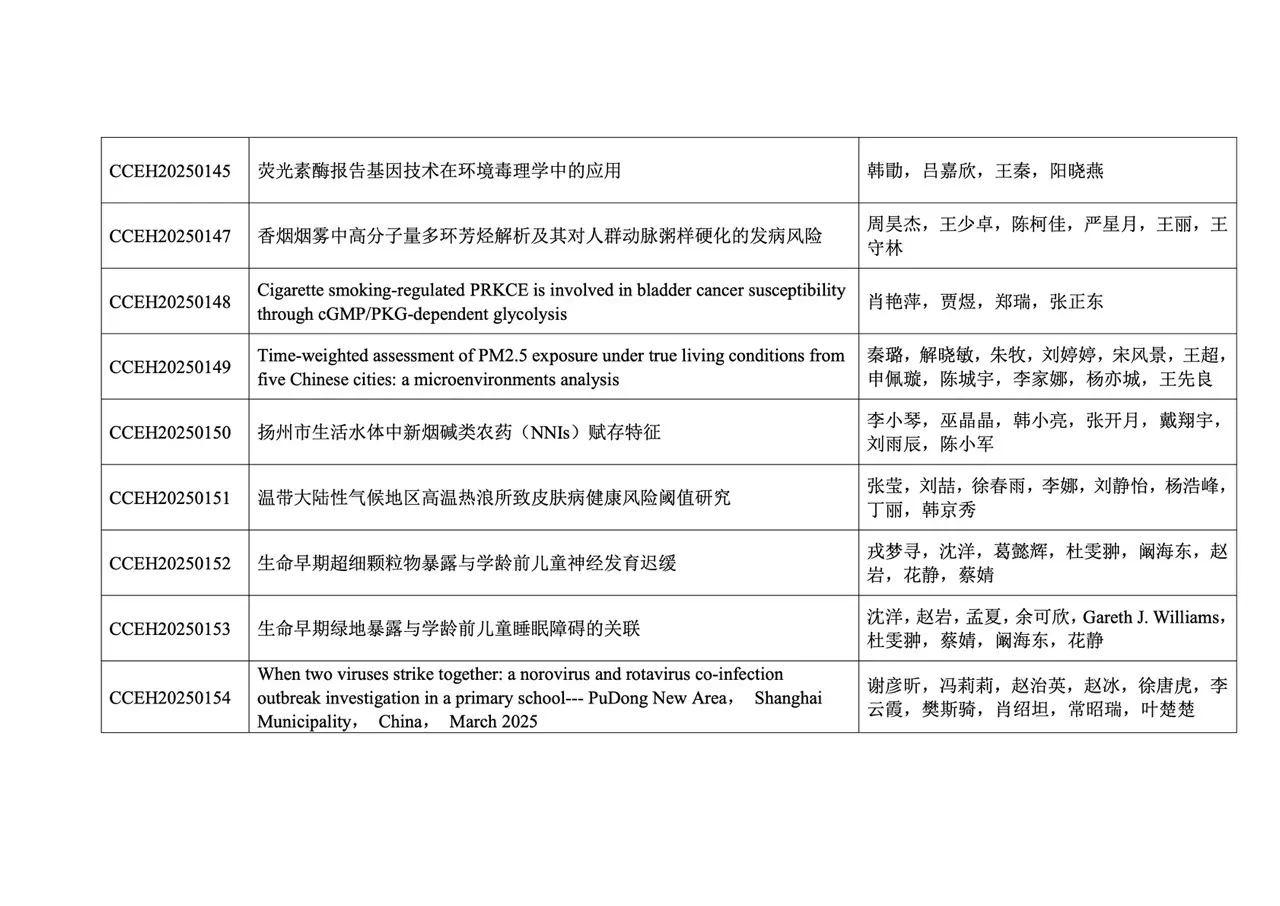 | | | |
|---|---|---|
| CCEH20250145 | 荧光素酶报告基因技术在环境毒理学中的应用 | 韩勖，吕嘉欣，王秦，阳晓燕 |
| CCEH20250147 | 香烟烟雾中高分子量多环芳烃解析及其对人群动脉粥样硬化的发病风险 | 周昊杰，王少卓，陈柯佳，严星月，王丽，王守林 |
| CCEH20250148 | Cigarette smoking-regulated PRKCE is involved in bladder cancer susceptibility through cGMP/PKG-dependent glycolysis | 肖艳萍，贾煜，郑瑞，张正东 |
| CCEH20250149 | Time-weighted assessment of PM2.5 exposure under true living conditions from five Chinese cities: a microenvironments analysis | 秦璐，解晓敏，朱牧，刘婷婷，宋风景，王超，申佩璇，陈城宇，李家娜，杨亦城，王先良 |
| CCEH20250150 | 扬州市生活水体中新烟碱类农药（NNIs）赋存特征 | 李小琴，巫晶晶，韩小亮，张开月，戴翔宇，刘雨辰，陈小军 |
| CCEH20250151 | 温带大陆性气候地区高温热浪所致皮肤病健康风险阈值研究 | 张莹，刘喆，徐春雨，李娜，刘静怡，杨浩峰，丁丽，韩京秀 |
| CCEH20250152 | 生命早期超细颗粒物暴露与学龄前儿童神经发育迟缓 | 戎梦寻，沈洋，葛懿辉，杜雯翀，阚海东，赵岩，花静，蔡婧 |
| CCEH20250153 | 生命早期绿地暴露与学龄前儿童睡眠障碍的关联 | 沈洋，赵岩，孟夏，余可欣，Gareth J. Williams，杜雯翀，蔡婧，阚海东，花静 |
| CCEH20250154 | When two viruses strike together: a norovirus and rotavirus co-infection outbreak investigation in a primary school--- PuDong New Area， Shanghai Municipality， China， March 2025 | 谢彦昕，冯莉莉，赵治英，赵冰，徐唐虎，李云霞，樊斯骑，肖绍坦，常昭瑞，叶楚楚 |